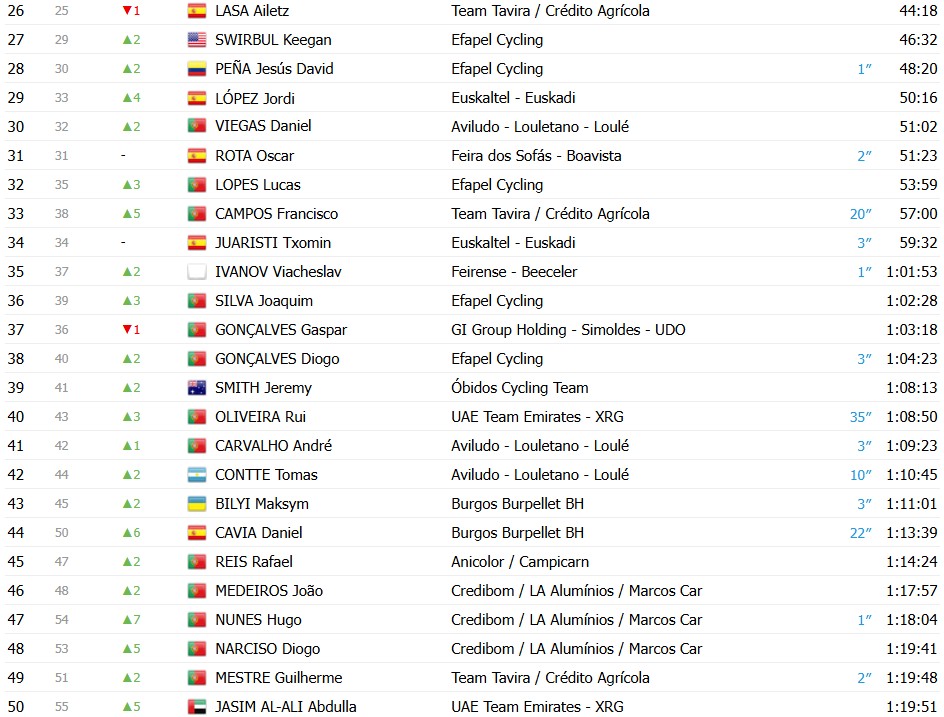 | 26 | 25 | ▼1 | LASA Ailetz | Team Tavira / Crédito Agrícola | | 44:18 |
|---|---|---|---|---|---|---|
| 27 | 29 | ▲2 | SWIRBUL Keegan | Efapel Cycling | | 46:32 |
| 28 | 30 | ▲2 | PEÑA Jesús David | Efapel Cycling | 1″ | 48:20 |
| 29 | 33 | ▲4 | LÓPEZ Jordi | Euskaltel - Euskadi | | 50:16 |
| 30 | 32 | ▲2 | VIEGAS Daniel | Aviludo - Louletano - Loulé | | 51:02 |
| 31 | 31 | - | ROTA Oscar | Feira dos Sofás - Boavista | 2″ | 51:23 |
| 32 | 35 | ▲3 | LOPES Lucas | Efapel Cycling | | 53:59 |
| 33 | 38 | ▲5 | CAMPOS Francisco | Team Tavira / Crédito Agrícola | 20″ | 57:00 |
| 34 | 34 | - | JUARISTI Txomin | Euskaltel - Euskadi | 3″ | 59:32 |
| 35 | 37 | ▲2 | IVANOV Viacheslav | Feirense - Beeceler | 1″ | 1:01:53 |
| 36 | 39 | ▲3 | SILVA Joaquim | Efapel Cycling | | 1:02:28 |
| 37 | 36 | ▼1 | GONÇALVES Gaspar | GI Group Holding - Simoldes - UDO | | 1:03:18 |
| 38 | 40 | ▲2 | GONÇALVES Diogo | Efapel Cycling | 3″ | 1:04:23 |
| 39 | 41 | ▲2 | SMITH Jeremy | Óbidos Cycling Team | | 1:08:13 |
| 40 | 43 | ▲3 | OLIVEIRA Rui | UAE Team Emirates - XRG | 35″ | 1:08:50 |
| 41 | 42 | ▲1 | CARVALHO André | Aviludo - Louletano - Loulé | 3″ | 1:09:23 |
| 42 | 44 | ▲2 | CONTTE Tomas | Aviludo - Louletano - Loulé | 10″ | 1:10:45 |
| 43 | 45 | ▲2 | BILYI Maksym | Burgos Burpellet BH | 3″ | 1:11:01 |
| 44 | 50 | ▲6 | CAVIA Daniel | Burgos Burpellet BH | 22″ | 1:13:39 |
| 45 | 47 | ▲2 | REIS Rafael | Anicolor / Campicarn | | 1:14:24 |
| 46 | 48 | ▲2 | MEDEIROS João | Credibom / LA Alumínios / Marcos Car | | 1:17:57 |
| 47 | 54 | ▲7 | NUNES Hugo | Credibom / LA Alumínios / Marcos Car | 1″ | 1:18:04 |
| 48 | 53 | ▲5 | NARCISO Diogo | Credibom / LA Alumínios / Marcos Car | | 1:19:41 |
| 49 | 51 | ▲2 | MESTRE Guilherme | Team Tavira / Crédito Agrícola | 2″ | 1:19:48 |
| 50 | 55 | ▲5 | JASIM AL-ALI Abdulla | UAE Team Emirates - XRG | | 1:19:51 |